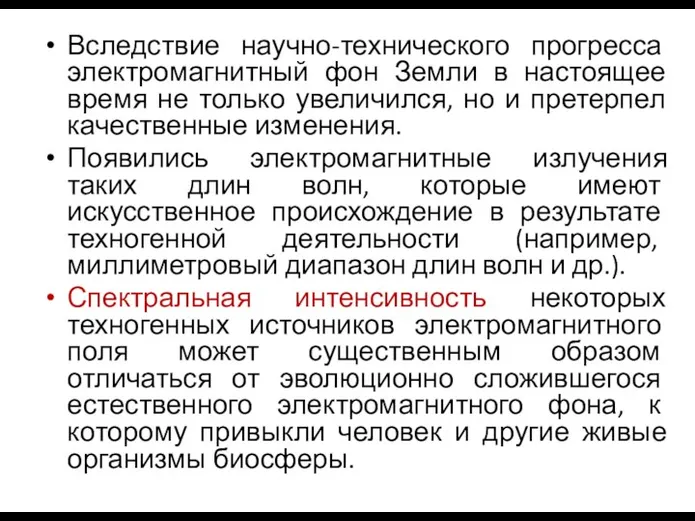 • Вследствие научно-технического прогресса электромагнитный фон Земли в настоящее время не только увеличился, но и претерпел качественные изменения.

• Появились электромагнитные излучения таких длин волн, которые имеют искусственное происхождение в результате техногенной деятельности (например, миллиметровый диапазон длин волн и др.).

• Спектральная интенсивность некоторых техногенных источников электромагнитного поля может существенным образом отличаться от эволюционно сложившегося естественного электромагнитного фона, к которому привыкли человек и другие живые организмы биосферы.